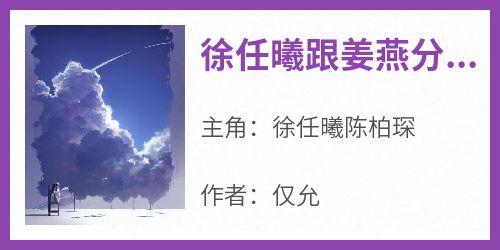 徐任曦跟姜燕分...

主角：徐任曦陈柏琛

作者：仅允